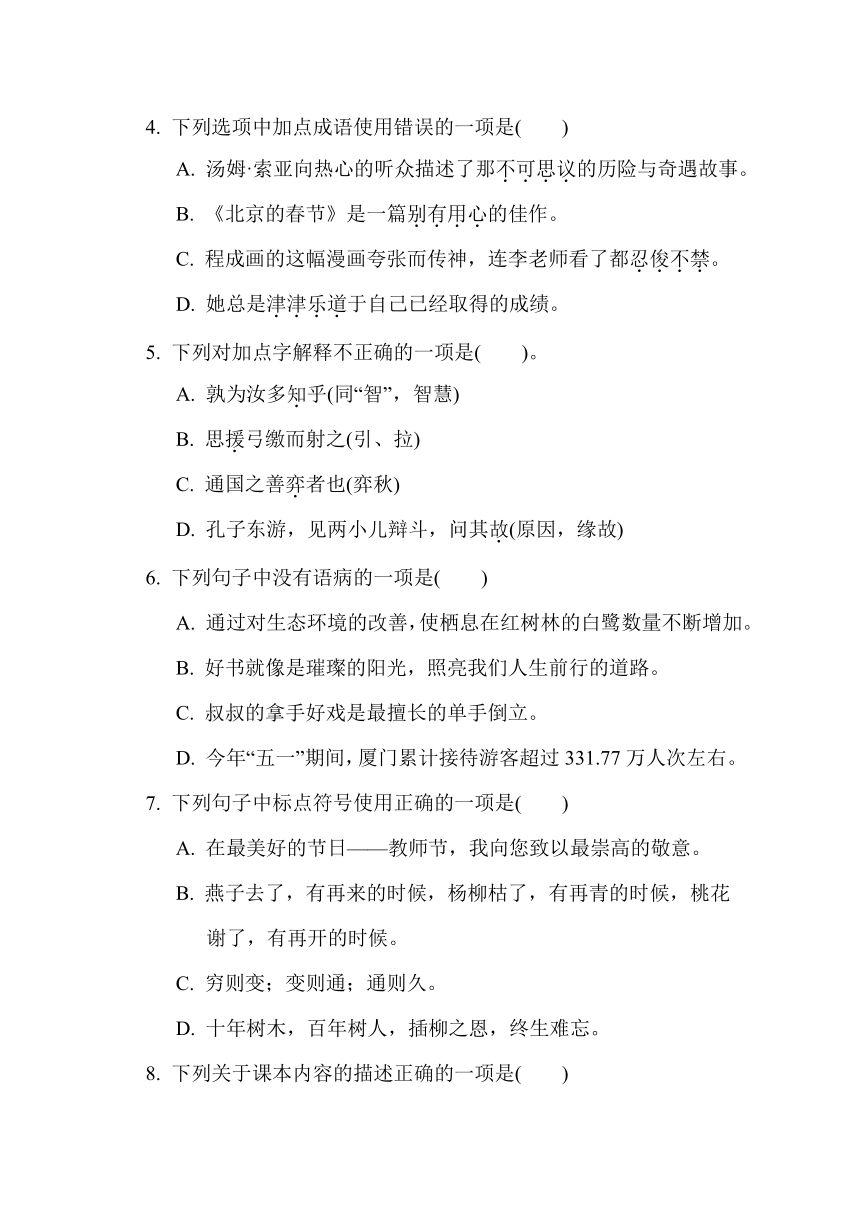 4. 下列选项中加点成语使用错误的一项是(　　)

A. 汤姆·索亚向热心的听众描述了那不可思议的历险与奇遇故事。

B. 《北京的春节》是一篇别有用心的佳作。

C. 程成画的这幅漫画夸张而传神，连李老师看了都忍俊不禁。

D. 她总是津津乐道于自己已经取得的成绩。

5. 下列对加点字解释不正确的一项是(　　)。

A. 孰为汝多知乎(同“智”，智慧)

B. 思援弓缴而射之(引、拉)

C. 通国之善弈者也(弈秋)

D. 孔子东游，见两小儿辩斗，问其故(原因，缘故)

6. 下列句子中没有语病的一项是(　　)

A. 通过对生态环境的改善，使栖息在红树林的白鹭数量不断增加。

B. 好书就像是璀璨的阳光，照亮我们人生前行的道路。

C. 叔叔的拿手好戏是最擅长的单手倒立。

D. 今年“五一”期间，厦门累计接待游客超过 331.77 万人次左右。

7. 下列句子中标点符号使用正确的一项是(　　)

A. 在最美好的节日——教师节，我向您致以最崇高的敬意。

B. 燕子去了，有再来的时候，杨柳枯了，有再青的时候，桃花谢了，有再开的时候。

C. 穷则变；变则通；通则久。

D. 十年树木，百年树人，插柳之恩，终生难忘。

8. 下列关于课本内容的描述正确的一项是(　　)